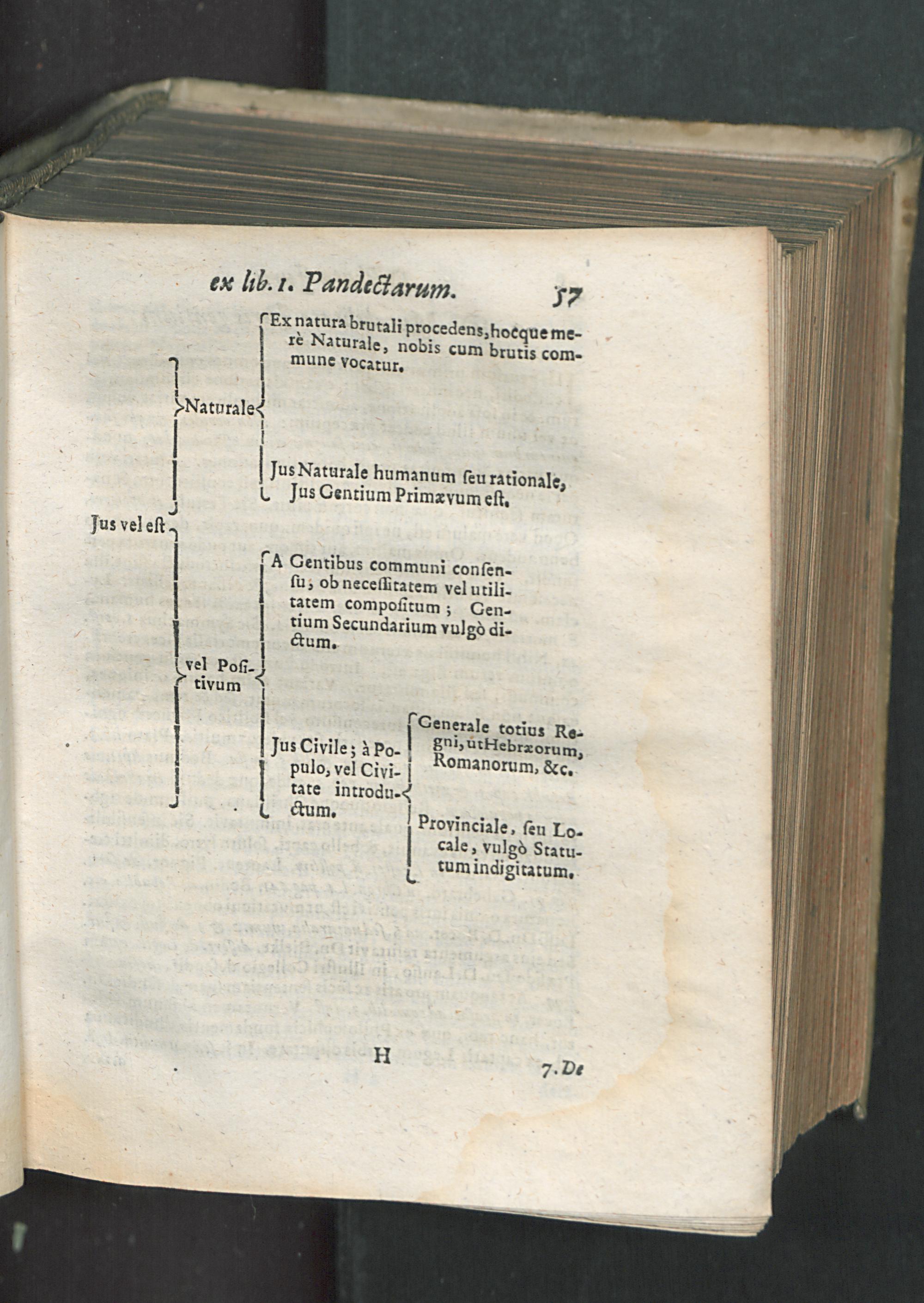 ex lib. 1. Pandectarum. 57

Jus vel est

Naturale

Ex natura brutali procedens, hocque merè Naturale, nobis cum brutis commune vocatur.

Jus Naturale humanum seu rationale, Jus Gentium Primævum est.

vel Positivum

A Gentibus communi consensu, ob necessitatem vel utilitatem compositum; Gentium Secundarium vulgò dictum.

Jus Civile; à Populo, vel Civitate introductum.

Generale totius Regni, ut Hebræorum, Romanorum, &c.

Provinciale, seu Locale, vulgò Statutum indigitatum.

H

7. De